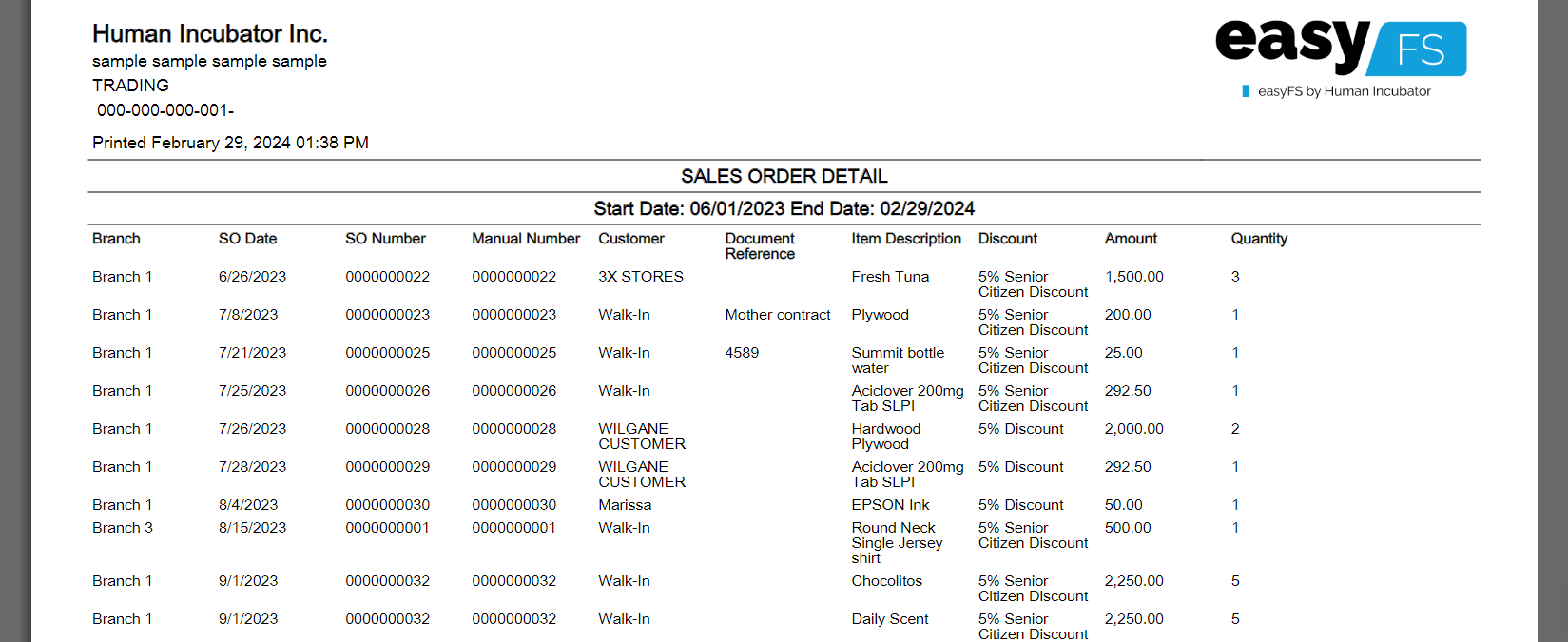 Human Incubator Inc.
sample sample sample sample
TRADING
000-000-000-001-

Printed February 29, 2024 01:38 PM

easy FS
easyFS by Human Incubator

SALES ORDER DETAIL

Start Date: 06/01/2023 End Date: 02/29/2024

| Branch | SO Date | SO Number | Manual Number | Customer | Document Reference | Item Description | Discount | Amount | Quantity |
|---|---|---|---|---|---|---|---|---|---|
| Branch 1 | 6/26/2023 | 0000000022 | 0000000022 | 3X STORES | | Fresh Tuna | 5% Senior Citizen Discount | 1,500.00 | 3 |
| Branch 1 | 7/8/2023 | 0000000023 | 0000000023 | Walk-In | Mother contract | Plywood | 5% Senior Citizen Discount | 200.00 | 1 |
| Branch 1 | 7/21/2023 | 0000000025 | 0000000025 | Walk-In | 4589 | Summit bottle water | 5% Senior Citizen Discount | 25.00 | 1 |
| Branch 1 | 7/25/2023 | 0000000026 | 0000000026 | Walk-In | | Aciclover 200mg Tab SLPI | 5% Senior Citizen Discount | 292.50 | 1 |
| Branch 1 | 7/26/2023 | 0000000028 | 0000000028 | WILGANE CUSTOMER | | Hardwood Plywood | 5% Discount | 2,000.00 | 2 |
| Branch 1 | 7/28/2023 | 0000000029 | 0000000029 | WILGANE CUSTOMER | | Aciclover 200mg Tab SLPI | 5% Discount | 292.50 | 1 |
| Branch 1 | 8/4/2023 | 0000000030 | 0000000030 | Marissa | | EPSON Ink | 5% Discount | 50.00 | 1 |
| Branch 3 | 8/15/2023 | 0000000001 | 0000000001 | Walk-In | | Round Neck Single Jersey shirt | 5% Senior Citizen Discount | 500.00 | 1 |
| Branch 1 | 9/1/2023 | 0000000032 | 0000000032 | Walk-In | | Chocolitos | 5% Senior Citizen Discount | 2,250.00 | 5 |
| Branch 1 | 9/1/2023 | 0000000032 | 0000000032 | Walk-In | | Daily Scent | 5% Senior Citizen Discount | 2,250.00 | 5 |